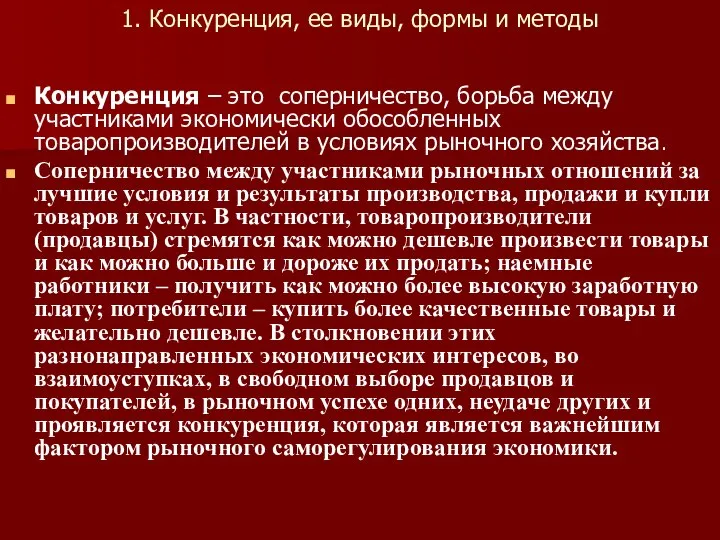 1. Конкуренция, ее виды, формы и методы

Конкуренция – это соперничество, борьба между участниками экономически обособленных товаропроизводителей в условиях рыночного хозяйства.

Соперничество между участниками рыночных отношений за лучшие условия и результаты производства, продажи и купли товаров и услуг. В частности, товаропроизводители (продавцы) стремятся как можно дешевле произвести товары и как можно больше и дороже их продать; наемные работники – получить как можно более высокую заработную плату; потребители – купить более качественные товары и желательно дешевле. В столкновении этих разнонаправленных экономических интересов, во взаимоуступках, в свободном выборе продавцов и покупателей, в рыночном успехе одних, неудаче других и проявляется конкуренция, которая является важнейшим фактором рыночного саморегулирования экономики.